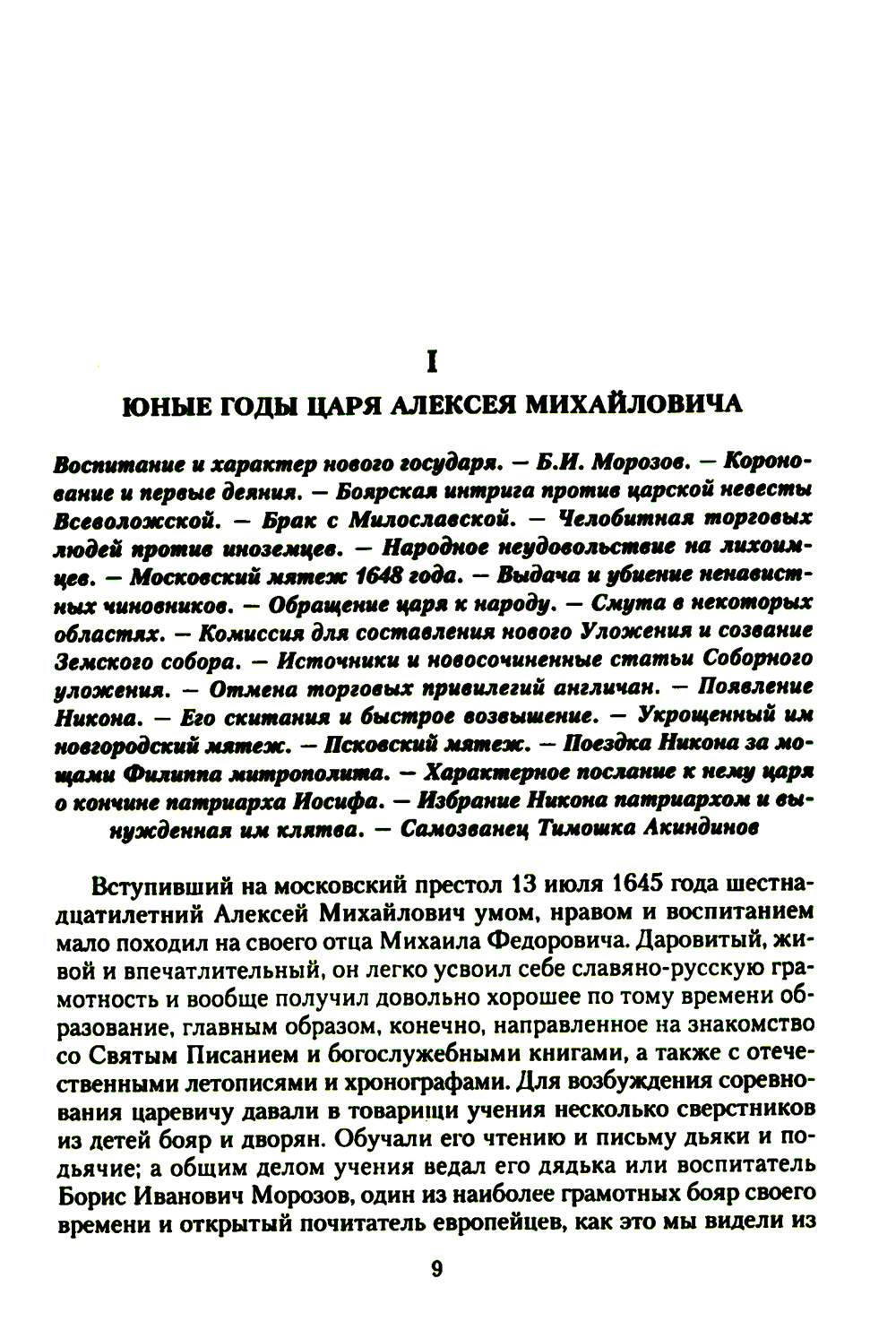 I

ЮНЫЕ ГОДЫ ЦАРЯ АЛЕКСЕЯ МИХАЙЛОВИЧА

Воспитание и характер нового государя. — Б.И. Морозов. — Коронование и первые деяния. — Боярская интрига против царской невесты Всеволожской. — Брак с Милославской. — Челобитная торговых людей против иноземцев. — Народное неудовольствие на лихоимцев. — Московский мятеж 1648 года. — Выдача и убиение ненавистных чиновников. — Обращение царя к народу. — Смута в некоторых областях. — Комиссия для составления нового Уложения и созвание Земского собора. — Источники и новосочиненные статьи Соборного уложения. — Отмена торговых привилегий англичан. — Появление Никона. — Его скитания и быстрое возвышение. — Укрощенный им новгородский мятеж. — Псковский мятеж. — Поездка Никона за мощами Филиппа митрополита. — Характерное послание к нему царя о кончине патриарха Иосифа. — Избрание Никона патриархом и вынужденная им клятва. — Самозванец Тимошка Акиндинов

Вступивший на московский престол 13 июля 1645 года шестнадцатилетний Алексей Михайлович умом, нравом и воспитанием мало походил на своего отца Михаила Федоровича. Даровитый, живой и впечатлительный, он легко усвоил себе славяно-русскую грамотность и вообще получил довольно хорошее по тому времени образование, главным образом, конечно, направленное на знакомство со Святым Писанием и богослужебными книгами, а также с отечественными летописями и хронографами. Для возбуждения соревнования царевичу давали в товарищи учения несколько сверстников из детей бояр и дворян. Обучали его чтению и письму дьяки и подьячие; а общим делом учения ведал его дядька или воспитатель Борис Иванович Морозов, один из наиболее грамотных бояр своего времени и открытый почитатель европейцев, как это мы видели из

9